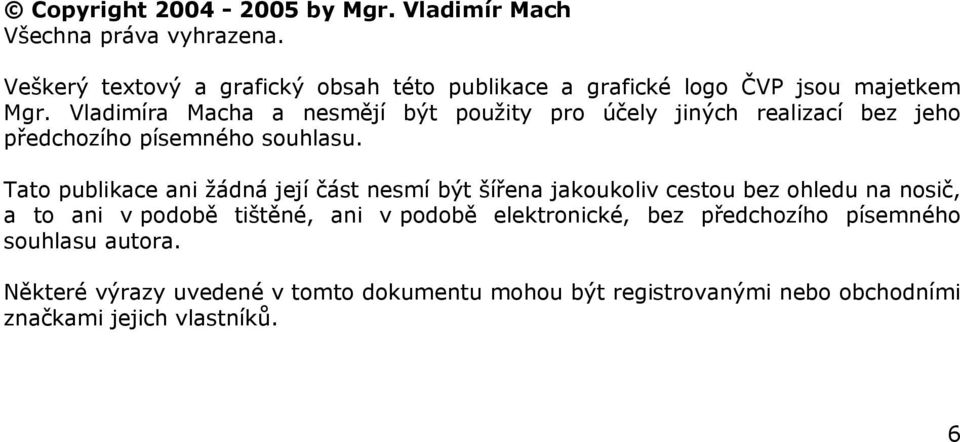 © Copyright 2004 - 2005 by Mgr. Vladimír Mach
Všechna práva vyhrazena.

Veškerý textový a grafický obsah této publikace a grafické logo ČVP jsou majetkem Mgr. Vladimíra Macha a nesmějí být použity pro účely jiných realizací bez jeho předchozího písemného souhlasu.

Tato publikace ani žádná její část nesmí být šířena jakoukoliv cestou bez ohledu na nosič, a to ani v podobě tištěné, ani v podobě elektronické, bez předchozího písemného souhlasu autora.

Některé výrazy uvedené v tomto dokumentu mohou být registrovanými nebo obchodními značkami jejich vlastníků.

6